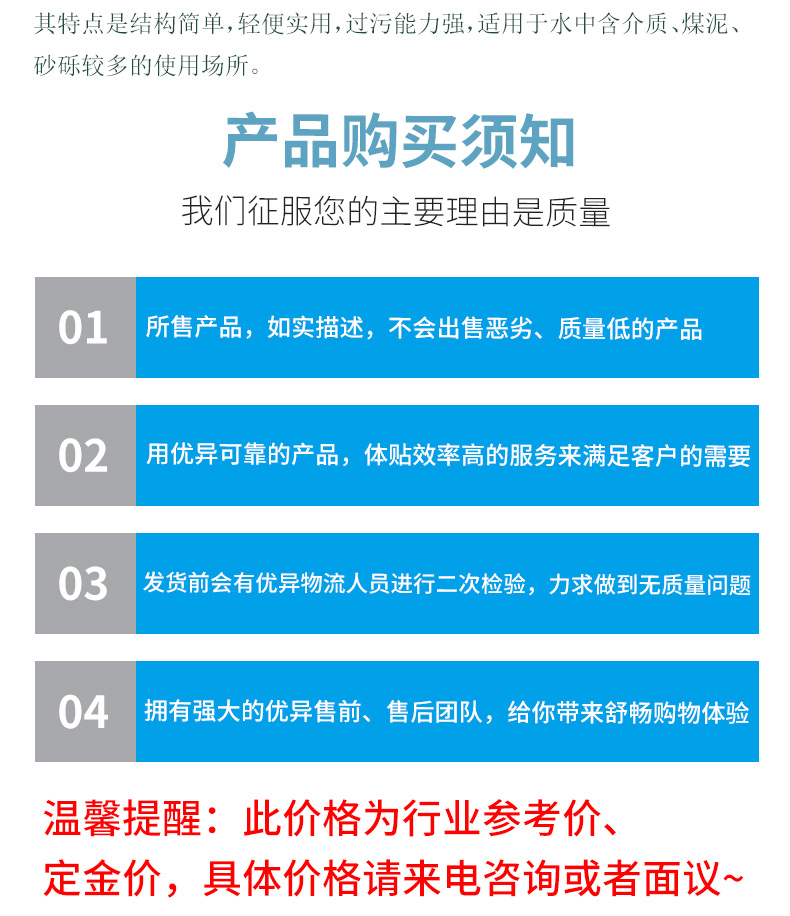 其特点是结构简单，轻便实用，过污能力强，适用于水中含介质、煤泥、砂砾较多的使用场所。

产品购买须知

我们征服您的主要理由是质量

01 所售产品，如实描述，不会出售恶劣、质量低的产品

02 用优异可靠的产品，体贴效率高的服务来满足客户的需要

03 发货前会有优异物流人员进行二次检验，力求做到无质量问题

04 拥有强大的优异售前、售后团队，给你带来舒畅购物体验

温馨提醒：此价格为行业参考价、定金价，具体价格请来电咨询或者面议~